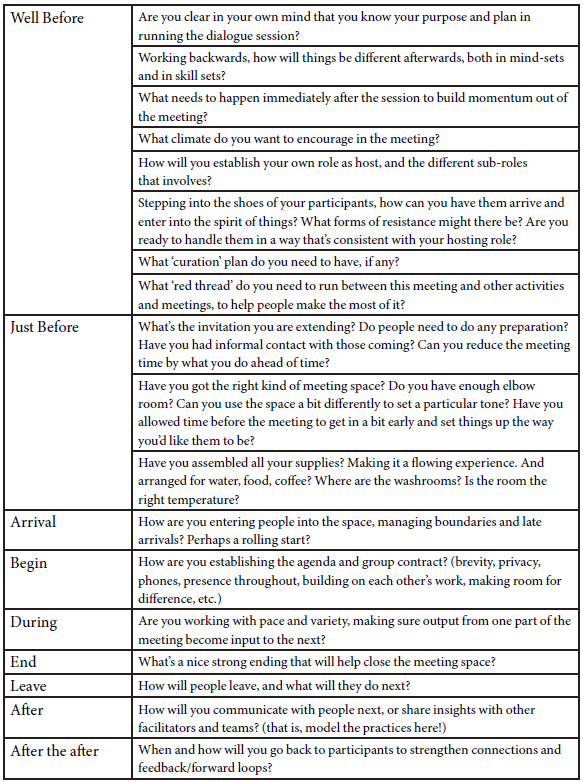 | | |
|---|---|
| Well Before | Are you clear in your own mind that you know your purpose and plan in running the dialogue session? |
| | Working backwards, how will things be different afterwards, both in mind-sets and in skill sets? |
| | What needs to happen immediately after the session to build momentum out of the meeting? |
| | What climate do you want to encourage in the meeting? |
| | How will you establish your own role as host, and the different sub-roles that involves? |
| | Stepping into the shoes of your participants, how can you have them arrive and enter into the spirit of things? What forms of resistance might there be? Are you ready to handle them in a way that's consistent with your hosting role? |
| | What 'curation' plan do you need to have, if any? |
| | What 'red thread' do you need to run between this meeting and other activities and meetings, to help people make the most of it? |
| Just Before | What's the invitation you are extending? Do people need to do any preparation? Have you had informal contact with those coming? Can you reduce the meeting time by what you do ahead of time? |
| | Have you got the right kind of meeting space? Do you have enough elbow room? Can you use the space a bit differently to set a particular tone? Have you allowed time before the meeting to get in a bit early and set things up the way you'd like them to be? |
| | Have you assembled all your supplies? Making it a flowing experience. And arranged for water, food, coffee? Where are the washrooms? Is the room the right temperature? |
| Arrival | How are you entering people into the space, managing boundaries and late arrivals? Perhaps a rolling start? |
| Begin | How are you establishing the agenda and group contract? (brevity, privacy, phones, presence throughout, building on each other's work, making room for difference, etc.) |
| During | Are you working with pace and variety, making sure output from one part of the meeting become input to the next? |
| End | What's a nice strong ending that will help close the meeting space? |
| Leave | How will people leave, and what will they do next? |
| After | How will you communicate with people next, or share insights with other facilitators and teams? (that is, model the practices here!) |
| After the after | When and how will you go back to participants to strengthen connections and feedback/forward loops? |